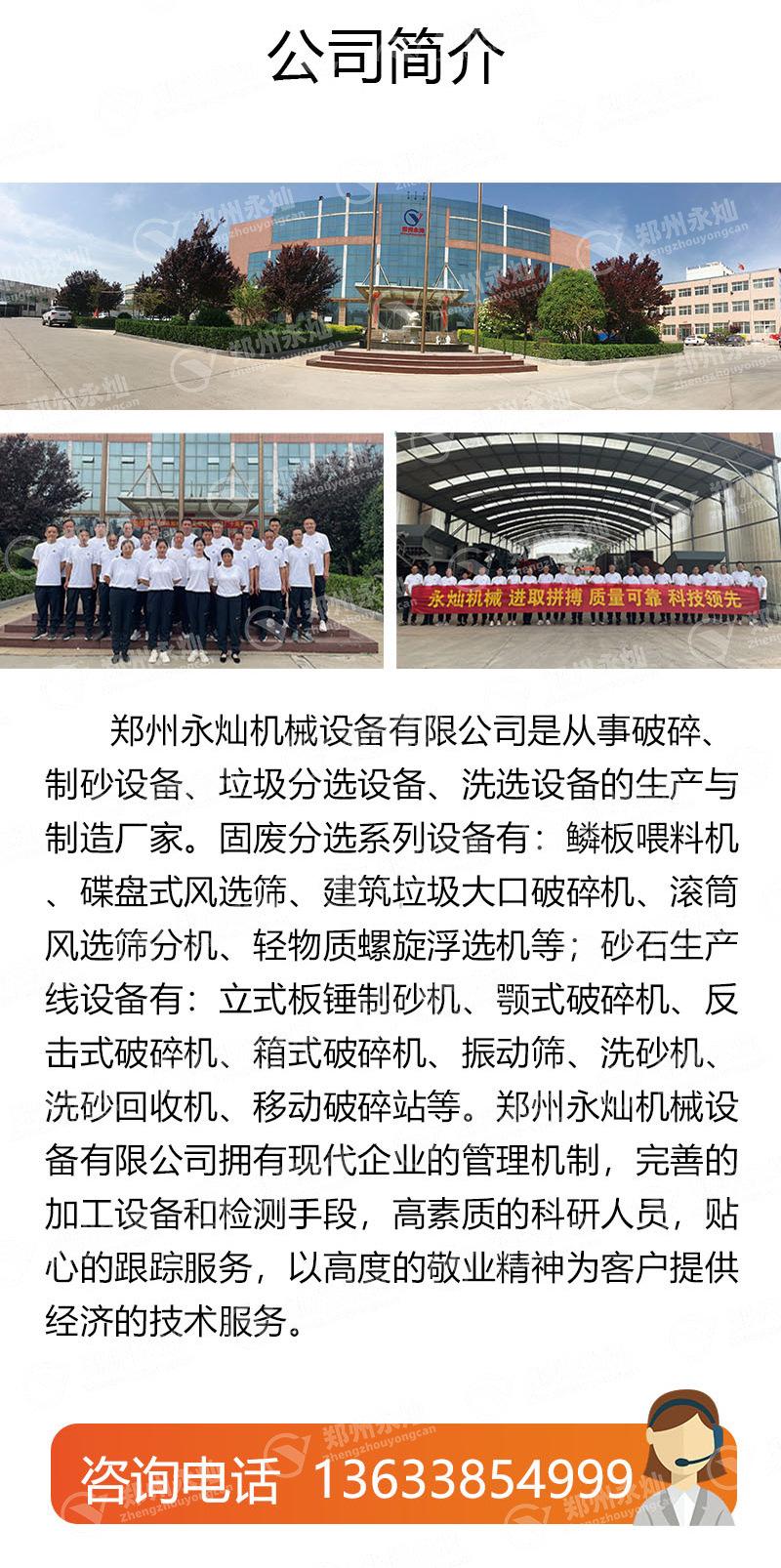 公司简介

永灿机械 进取拼搏 质量可靠 科技领先

郑州永灿机械设备有限公司是从事破碎、制砂设备、垃圾分选设备、洗选设备的生产与制造厂家。固废分选系列设备有：鳞板喂料机、碟盘式风选筛、建筑垃圾大口破碎机、滚筒风选筛分机、轻物质螺旋浮选机等；砂石生产线设备有：立式板锤制砂机、颚式破碎机、反击式破碎机、箱式破碎机、振动筛、洗砂机、洗砂回收机、移动破碎站等。郑州永灿机械设备有限公司拥有现代企业的管理机制，完善的加工设备和检测手段，高素质的科研人员，贴心的跟踪服务，以高度的敬业精神为客户提供经济的技术服务。

咨询电话 13633854999

郑州永灿
zhengzhouyongcan